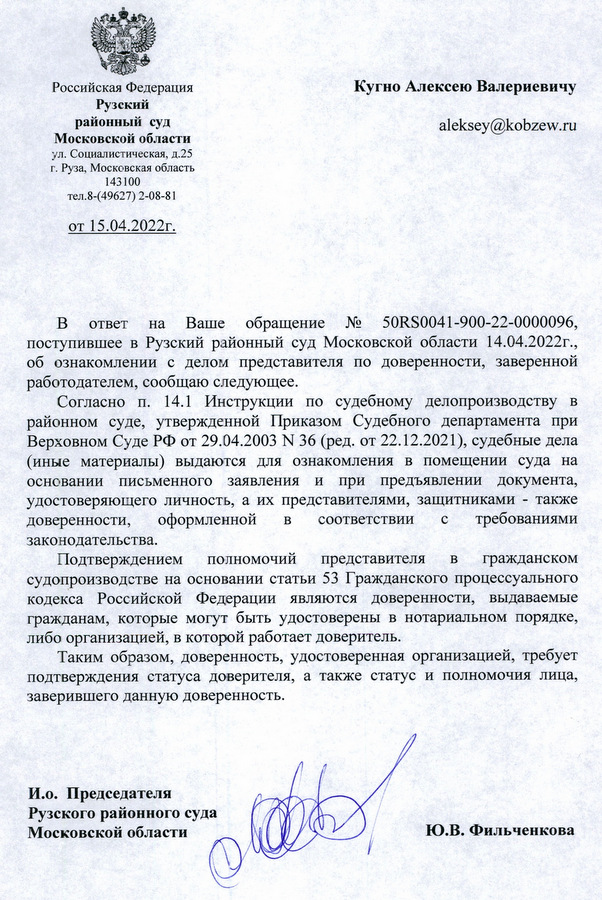 Российская Федерация
Рузский
районный суд
Московской области
ул. Социалистическая, д.25
г. Руза, Московская область
143100
тел.8-(49627) 2-08-81

от 15.04.2022г.

Кугно Алексею Валериевичу

aleksey@kobzew.ru

В ответ на Ваше обращение № 50RS0041-900-22-0000096, поступившее в Рузский районный суд Московской области 14.04.2022г., об ознакомлении с делом представителя по доверенности, заверенной работодателем, сообщаю следующее.

Согласно п. 14.1 Инструкции по судебному делопроизводству в районном суде, утвержденной Приказом Судебного департамента при Верховном Суде РФ от 29.04.2003 N 36 (ред. от 22.12.2021), судебные дела (иные материалы) выдаются для ознакомления в помещении суда на основании письменного заявления и при предъявлении документа, удостоверяющего личность, а их представителями, защитниками - также доверенности, оформленной в соответствии с требованиями законодательства.

Подтверждением полномочий представителя в гражданском судопроизводстве на основании статьи 53 Гражданского процессуального кодекса Российской Федерации являются доверенности, выдаваемые гражданам, которые могут быть удостоверены в нотариальном порядке, либо организацией, в которой работает доверитель.

Таким образом, доверенность, удостоверенная организацией, требует подтверждения статуса доверителя, а также статус и полномочия лица, заверившего данную доверенность.

И.о. Председателя
Рузского районного суда
Московской области

Ю.В. Фильченкова